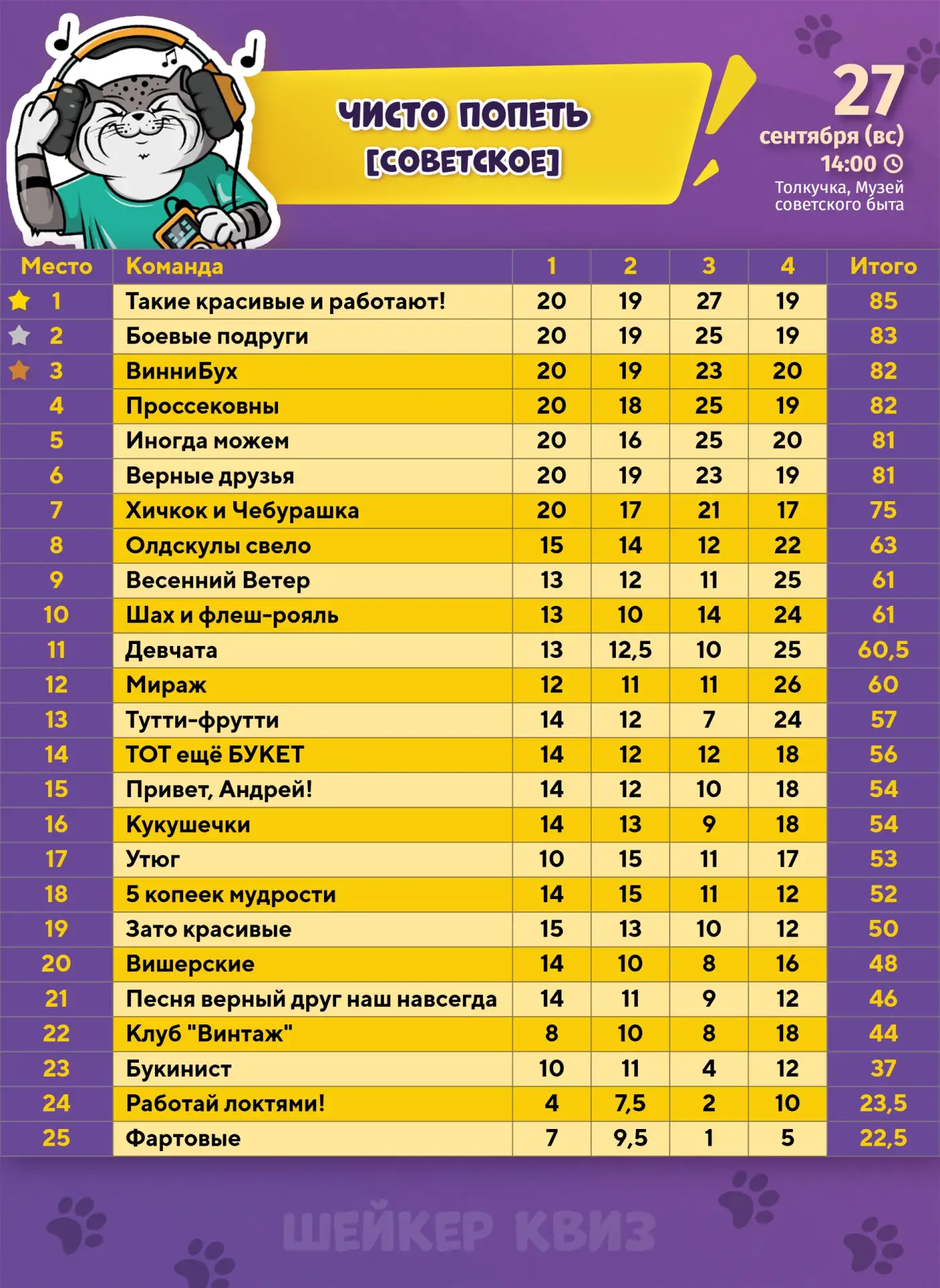 ЧИСТО ПОПЕТЬ
[СОВЕТСКОЕ]

27
сентября (вс)
14:00

Толкучка, Музей
советского быта

| Место | Команда | 1 | 2 | 3 | 4 | Итого |
|---|---|---|---|---|---|---|
| 1 | Такие красивые и работают! | 20 | 19 | 27 | 19 | 85 |
| 2 | Боевые подруги | 20 | 19 | 25 | 19 | 83 |
| 3 | ВинниБух | 20 | 19 | 23 | 20 | 82 |
| 4 | Проссековны | 20 | 18 | 25 | 19 | 82 |
| 5 | Иногда можем | 20 | 16 | 25 | 20 | 81 |
| 6 | Верные друзья | 20 | 19 | 23 | 19 | 81 |
| 7 | Хичкок и Чебурашка | 20 | 17 | 21 | 17 | 75 |
| 8 | Олдскулы свело | 15 | 14 | 12 | 22 | 63 |
| 9 | Весенний Ветер | 13 | 12 | 11 | 25 | 61 |
| 10 | Шах и флеш-рояль | 13 | 10 | 14 | 24 | 61 |
| 11 | Девчата | 13 | 12,5 | 10 | 25 | 60,5 |
| 12 | Мираж | 12 | 11 | 11 | 26 | 60 |
| 13 | Тутти-фрутти | 14 | 12 | 7 | 24 | 57 |
| 14 | ТОТ ещё БУКЕТ | 14 | 12 | 12 | 18 | 56 |
| 15 | Привет, Андрей! | 14 | 12 | 10 | 18 | 54 |
| 16 | Кукушечки | 14 | 13 | 9 | 18 | 54 |
| 17 | Утюг | 10 | 15 | 11 | 17 | 53 |
| 18 | 5 копеек мудрости | 14 | 15 | 11 | 12 | 52 |
| 19 | Зато красивые | 15 | 13 | 10 | 12 | 50 |
| 20 | Вишерские | 14 | 10 | 8 | 16 | 48 |
| 21 | Песня верный друг наш навсегда | 14 | 11 | 9 | 12 | 46 |
| 22 | Клуб "Винтаж" | 8 | 10 | 8 | 18 | 44 |
| 23 | Букинист | 10 | 11 | 4 | 12 | 37 |
| 24 | Работай локтями! | 4 | 7,5 | 2 | 10 | 23,5 |
| 25 | Фартовые | 7 | 9,5 | 1 | 5 | 22,5 |

ШЕЙКЕР КВИЗ